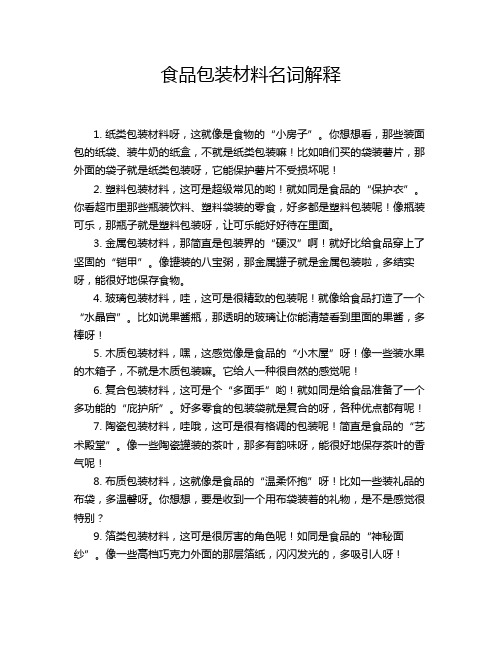 食品包装材料名词解释

1. 纸类包装材料呀，这就像是食物的“小房子”。你想想看，那些装面包的纸袋、装牛奶的纸盒，不就是纸类包装嘛！比如咱们买的袋装薯片，那外面的袋子就是纸类包装呀，它能保护薯片不受损坏呢！

2. 塑料包装材料，这可是超级常见的哟！就如同是食品的“保护衣”。你看超市里那些瓶装饮料、塑料袋装的零食，好多都是塑料包装呢！像瓶装可乐，那瓶子就是塑料包装呀，让可乐能好好待在里面。

3. 金属包装材料，那简直是包装界的“硬汉”啊！就好比给食品穿上了坚固的“铠甲”。像罐装的八宝粥，那金属罐子就是金属包装啦，多结实呀，能很好地保存食物。

4. 玻璃包装材料，哇，这可是很精致的包装呢！就像给食品打造了一个“水晶宫”。比如说果酱瓶，那透明的玻璃让你能清楚看到里面的果酱，多棒呀！

5. 木质包装材料，嘿，这感觉像是食品的“小木屋”呀！像一些装水果的木箱子，不就是木质包装嘛。它给人一种很自然的感觉呢！

6. 复合包装材料，这可是个“多面手”哟！就如同是给食品准备了一个多功能的“庇护所”。好多零食的包装袋就是复合的呀，各种优点都有呢！

7. 陶瓷包装材料，哇哦，这可是很有格调的包装呢！简直是食品的“艺术殿堂”。像一些陶瓷罐装的茶叶，那多有韵味呀，能很好地保存茶叶的香气呢！

8. 布质包装材料，这就像是食品的“温柔怀抱”呀！比如一些装礼品的布袋，多温馨呀。你想想，要是收到一个用布袋装着的礼物，是不是感觉很特别？

9. 箔类包装材料，这可是很厉害的角色呢！如同是食品的“神秘面纱”。像一些高档巧克力外面的那层箔纸，闪闪发光的，多吸引人呀！